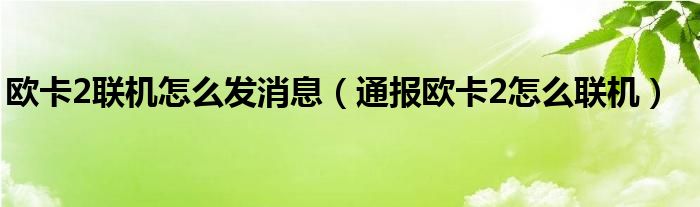 欧卡2联机怎么发消息（通报欧卡2怎么联机）